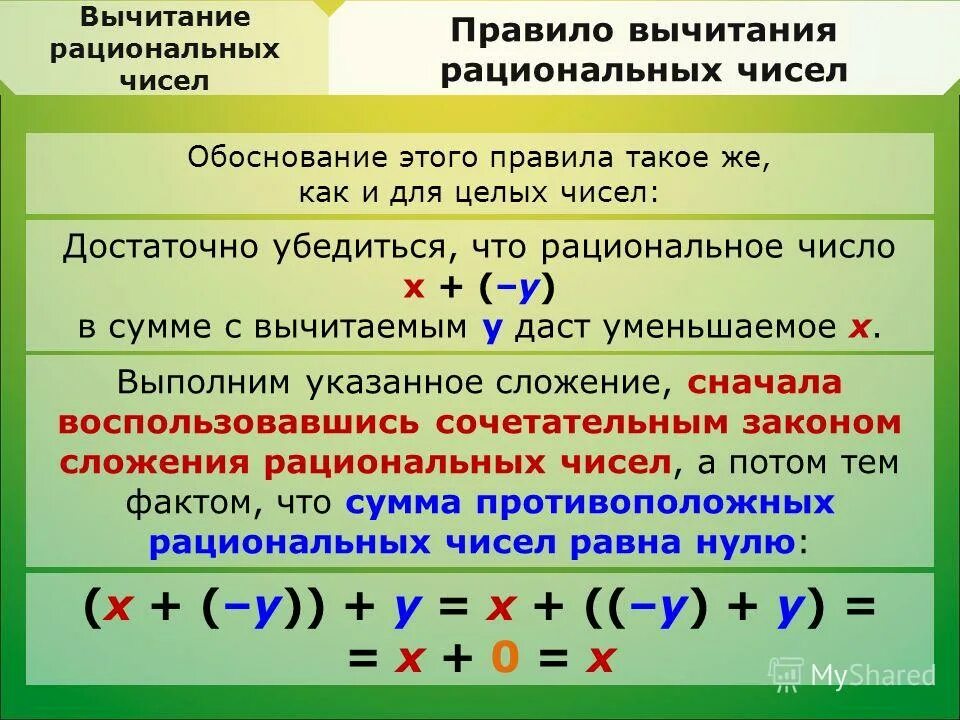 Вычитание рациональных чисел

Правило вычитания рациональных чисел

Обоснование этого правила такое же, как и для целых чисел:

Достаточно убедиться, что рациональное число $x + (-y)$ в сумме с вычитаемым $y$ даст уменьшаемое $x$.

Выполним указанное сложение, сначала воспользовавшись сочетательным законом сложения рациональных чисел, а потом тем фактом, что сумма противоположных рациональных чисел равна нулю:

$(x + (-y)) + y = x + ((-y) + y) =$
$= x + 0 = x$

MyShared